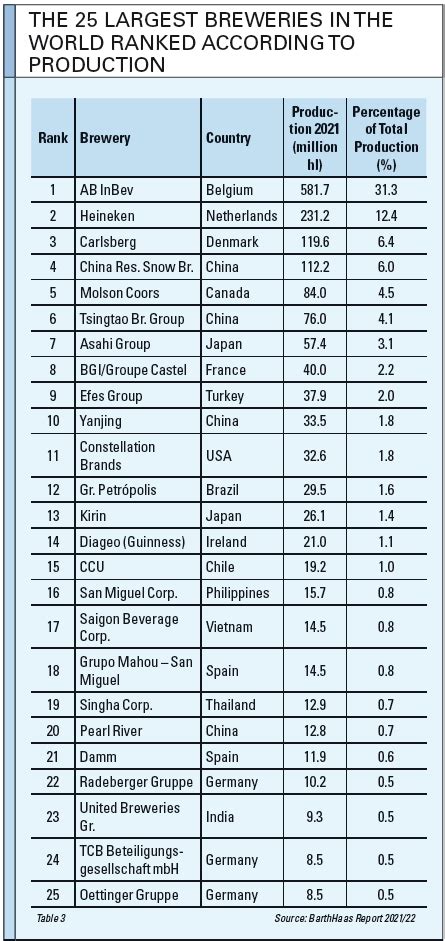 THE 25 LARGEST BREWERIES IN THE WORLD RANKED ACCORDING TO PRODUCTION

| Rank | Brewery | Country | Production 2021 (million hl) | Percentage of Total Production (%) |
|---|---|---|---|---|
| 1 | AB InBev | Belgium | 581.7 | 31.3 |
| 2 | Heineken | Netherlands | 231.2 | 12.4 |
| 3 | Carlsberg | Denmark | 119.6 | 6.4 |
| 4 | China Res. Snow Br. | China | 112.2 | 6.0 |
| 5 | Molson Coors | Canada | 84.0 | 4.5 |
| 6 | Tsingtao Br. Group | China | 76.0 | 4.1 |
| 7 | Asahi Group | Japan | 57.4 | 3.1 |
| 8 | BGI/Groupe Castel | France | 40.0 | 2.2 |
| 9 | Efes Group | Turkey | 37.9 | 2.0 |
| 10 | Yanjing | China | 33.5 | 1.8 |
| 11 | Constellation Brands | USA | 32.6 | 1.8 |
| 12 | Gr. Petrópolis | Brazil | 29.5 | 1.6 |
| 13 | Kirin | Japan | 26.1 | 1.4 |
| 14 | Diageo (Guinness) | Ireland | 21.0 | 1.1 |
| 15 | CCU | Chile | 19.2 | 1.0 |
| 16 | San Miguel Corp. | Philippines | 15.7 | 0.8 |
| 17 | Saigon Beverage Corp. | Vietnam | 14.5 | 0.8 |
| 18 | Grupo Mahou – San Miguel | Spain | 14.5 | 0.8 |
| 19 | Singha Corp. | Thailand | 12.9 | 0.7 |
| 20 | Pearl River | China | 12.8 | 0.7 |
| 21 | Damm | Spain | 11.9 | 0.6 |
| 22 | Radeberger Gruppe | Germany | 10.2 | 0.5 |
| 23 | United Breweries Gr. | India | 9.3 | 0.5 |
| 24 | TCB Beteiligungsgesellschaft mbH | Germany | 8.5 | 0.5 |
| 25 | Oettinger Gruppe | Germany | 8.5 | 0.5 |

Table 3

Source: BarthHaas Report 2021/22